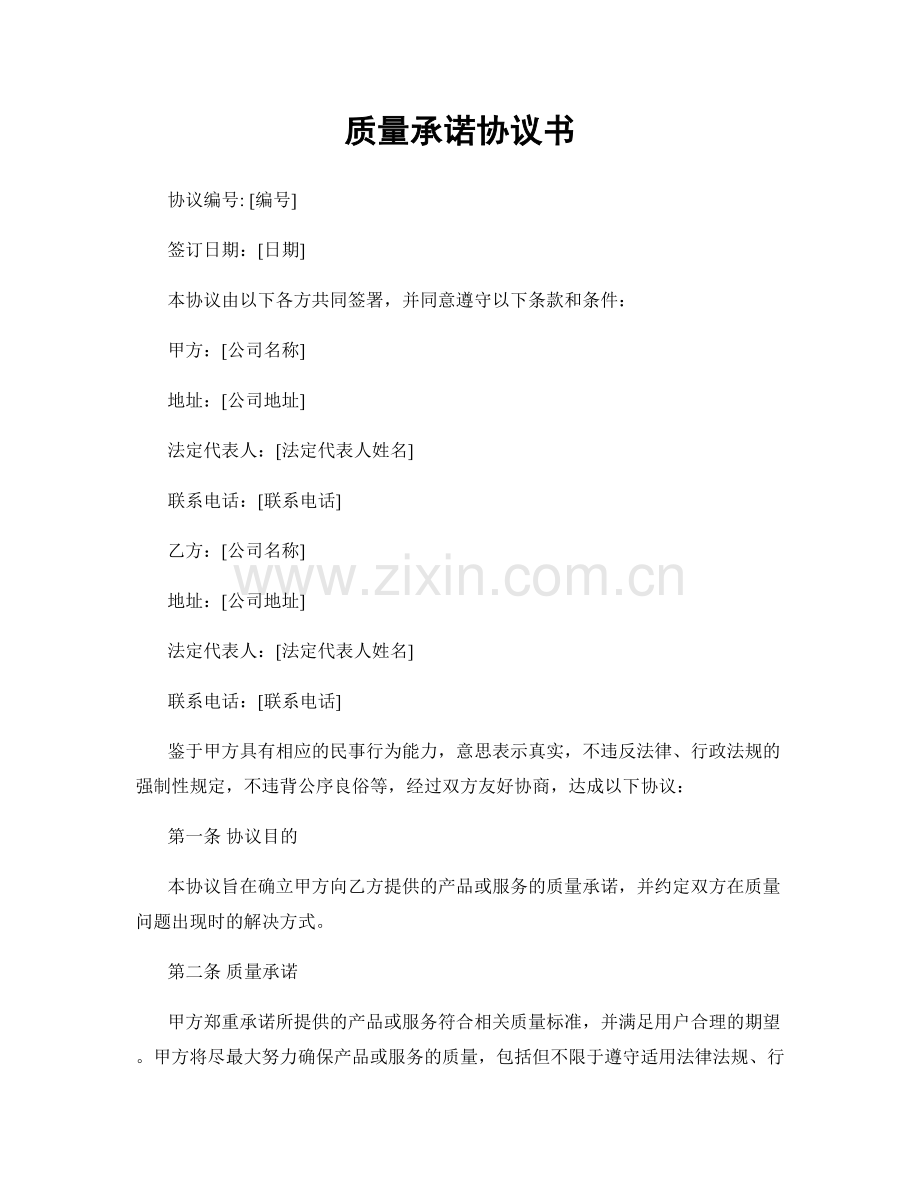 质量承诺协议书

协议编号: [编号]

签订日期：[日期]

本协议由以下各方共同签署，并同意遵守以下条款和条件：

甲方：[公司名称]

地址：[公司地址]

法定代表人：[法定代表人姓名]

联系电话：[联系电话]

乙方：[公司名称]

www.zixin.com.cn

地址：[公司地址]

法定代表人：[法定代表人姓名]

联系电话：[联系电话]

鉴于甲方具有相应的民事行为能力，意思表示真实，不违反法律、行政法规的强制性规定，不违背公序良俗等，经过双方友好协商，达成以下协议：

第一条 协议目的

本协议旨在确立甲方向乙方提供的产品或服务的质量承诺，并约定双方在质量问题出现时的解决方式。

第二条 质量承诺

甲方郑重承诺所提供的产品或服务符合相关质量标准，并满足用户合理的期望。甲方将尽最大努力确保产品或服务的质量，包括但不限于遵守适用法律法规、行